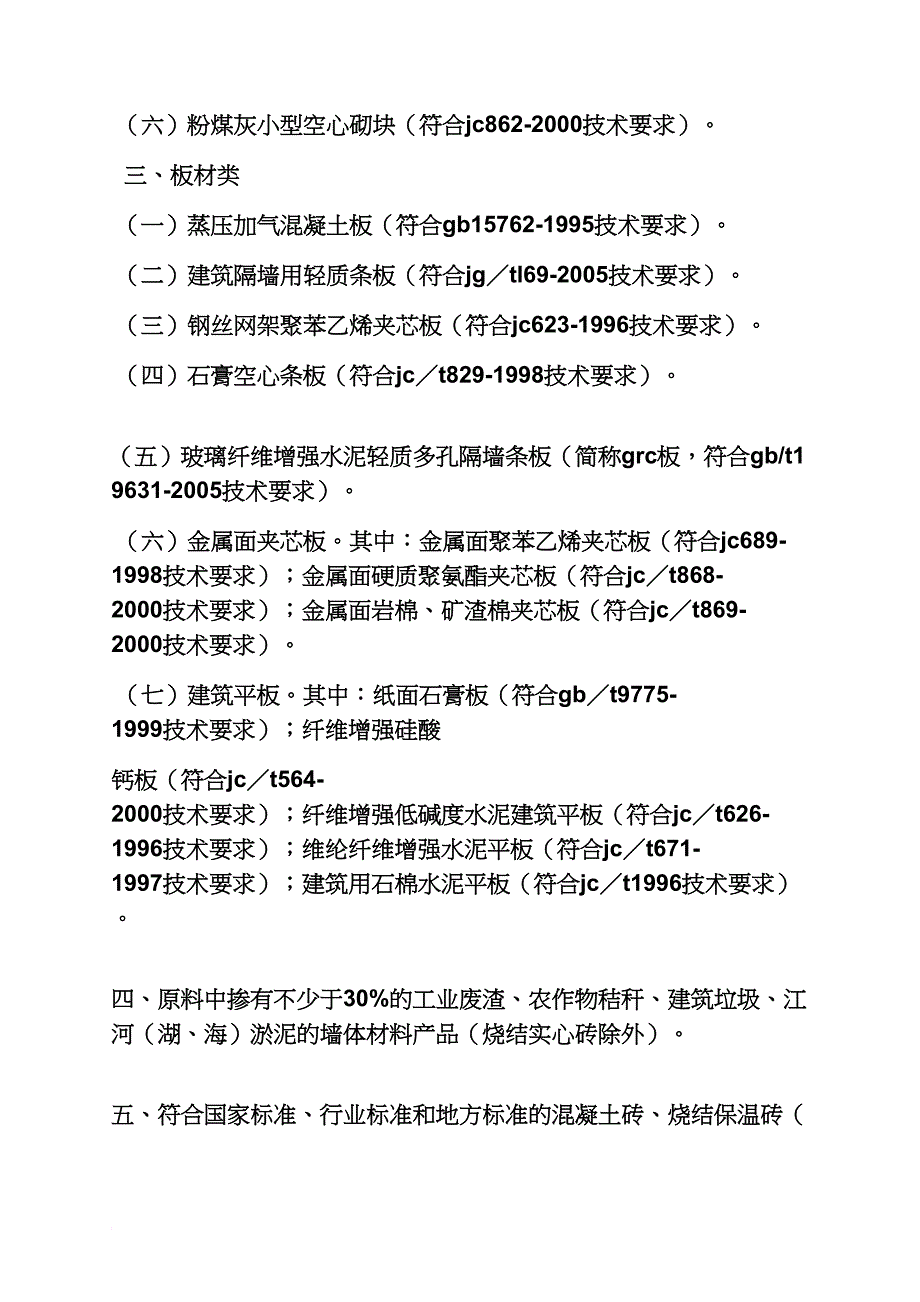 （六）粉煤灰小型空心砌块（符合jc862-2000技术要求）。

三、板材类

（一）蒸压加气混凝土板（符合gb15762-1995技术要求）。

（二）建筑隔墙用轻质条板（符合jg／tl69-2005技术要求）。

（三）钢丝网架聚苯乙烯夹芯板（符合jc623-1996技术要求）。

（四）石膏空心条板（符合jc／t829-1998技术要求）。

（五）玻璃纤维增强水泥轻质多孔隔墙条板（简称grc板，符合gb/t19631-2005技术要求）。

（六）金属面夹芯板。其中：金属面聚苯乙烯夹芯板（符合jc689-1998技术要求）；金属面硬质聚氨酯夹芯板（符合jc／t868-2000技术要求）；金属面岩棉、矿渣棉夹芯板（符合jc／t869-2000技术要求）。

（七）建筑平板。其中：纸面石膏板（符合gb／t9775-1999技术要求）；纤维增强硅酸

钙板（符合jc／t564-2000技术要求）；纤维增强低碱度水泥建筑平板（符合jc／t626-1996技术要求）；维纶纤维增强水泥平板（符合jc／t671-1997技术要求）；建筑用石棉水泥平板（符合jc／t1996技术要求）。

四、原料中掺有不少于30%的工业废渣、农作物秸秆、建筑垃圾、江河（湖、海）淤泥的墙体材料产品（烧结实心砖除外）。

五、符合国家标准、行业标准和地方标准的混凝土砖、烧结保温砖（